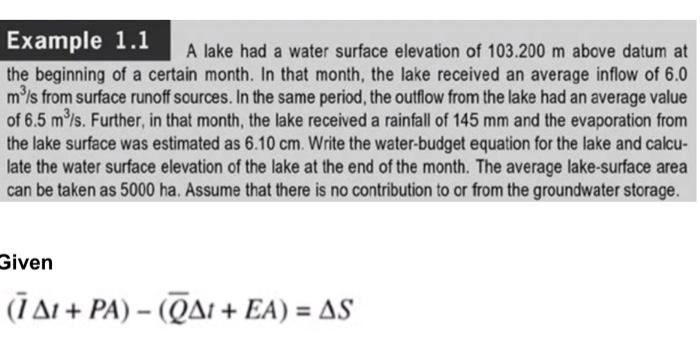 Example 1.1 A lake had a water surface elevation of 103.200 m above datum at the beginning of a certain month. In that month, the lake received an average inflow of 6.0 $m^3/s$ from surface runoff sources. In the same period, the outflow from the lake had an average value of 6.5 $m^3/s$. Further, in that month, the lake received a rainfall of 145 mm and the evaporation from the lake surface was estimated as 6.10 cm. Write the water-budget equation for the lake and calculate the water surface elevation of the lake at the end of the month. The average lake-surface area can be taken as 5000 ha. Assume that there is no contribution to or from the groundwater storage.

Given

$(\bar{I}\,\Delta t + PA) - (\bar{Q}\Delta t + EA) = \Delta S$